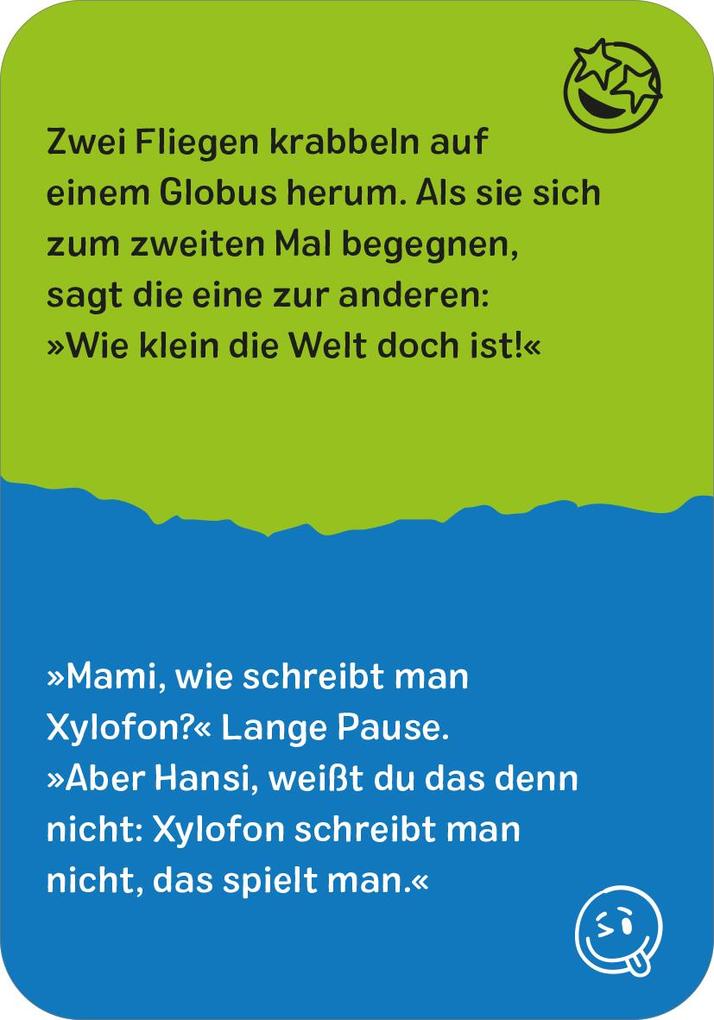 Zwei Fliegen krabbeln auf einem Globus herum. Als sie sich zum zweiten Mal begegnen, sagt die eine zur anderen: »Wie klein die Welt doch ist!«

»Mami, wie schreibt man Xylofon?« Lange Pause. »Aber Hansi, weißt du das denn nicht: Xylofon schreibt man nicht, das spielt man.«